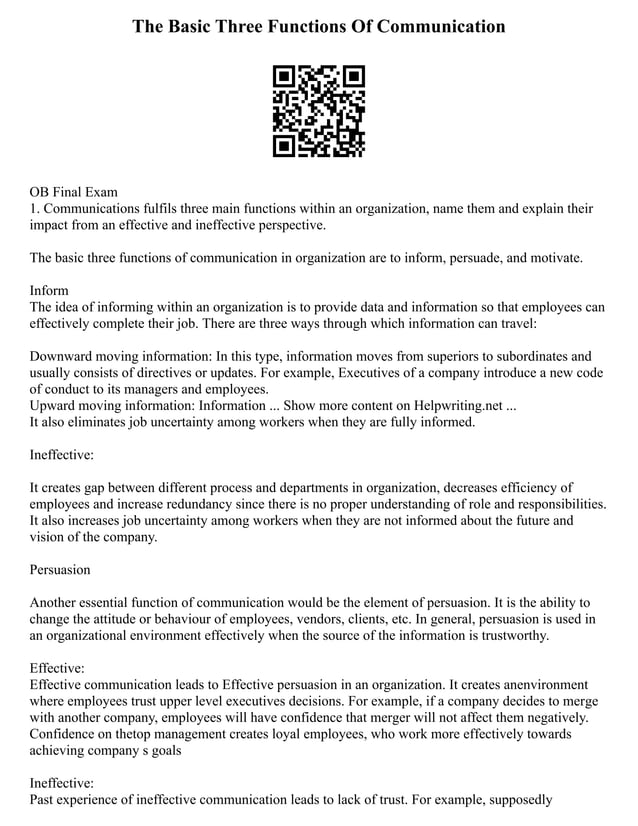 The Basic Three Functions Of Communication

OB Final Exam
1. Communications fulfils three main functions within an organization, name them and explain their impact from an effective and ineffective perspective.

The basic three functions of communication in organization are to inform, persuade, and motivate.

Inform
The idea of informing within an organization is to provide data and information so that employees can effectively complete their job. There are three ways through which information can travel:

Downward moving information: In this type, information moves from superiors to subordinates and usually consists of directives or updates. For example, Executives of a company introduce a new code of conduct to its managers and employees.
Upward moving information: Information ... Show more content on Helpwriting.net ...
It also eliminates job uncertainty among workers when they are fully informed.

Ineffective:

It creates gap between different process and departments in organization, decreases efficiency of employees and increase redundancy since there is no proper understanding of role and responsibilities. It also increases job uncertainty among workers when they are not informed about the future and vision of the company.

Persuasion

Another essential function of communication would be the element of persuasion. It is the ability to change the attitude or behaviour of employees, vendors, clients, etc. In general, persuasion is used in an organizational environment effectively when the source of the information is trustworthy.

Effective:
Effective communication leads to Effective persuasion in an organization. It creates anenvironment where employees trust upper level executives decisions. For example, if a company decides to merge with another company, employees will have confidence that merger will not affect them negatively. Confidence on thetop management creates loyal employees, who work more effectively towards achieving company s goals

Ineffective:
Past experience of ineffective communication leads to lack of trust. For example, supposedly